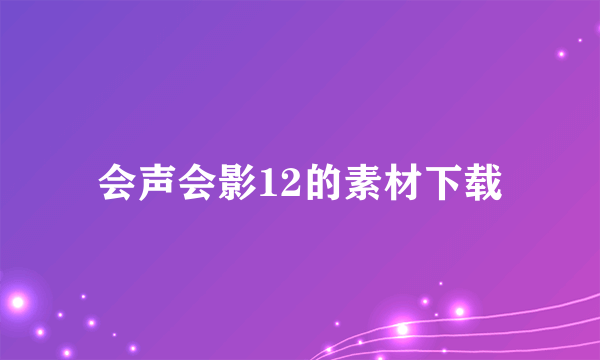 会声会影12的素材下载